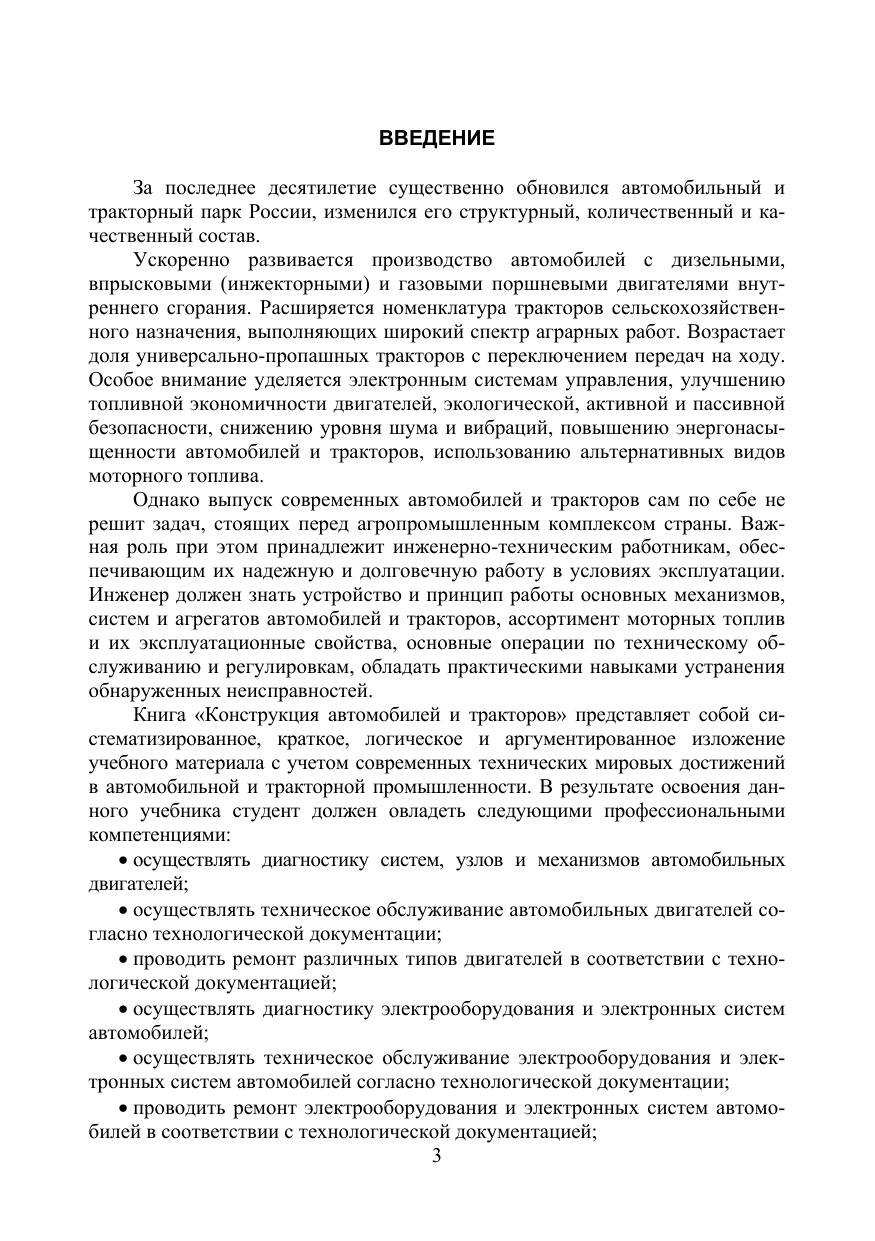 ВВЕДЕНИЕ

За последнее десятилетие существенно обновился автомобильный и тракторный парк России, изменился его структурный, количественный и качественный состав.

Ускоренно развивается производство автомобилей с дизельными, впрысковыми (инжекторными) и газовыми поршневыми двигателями внутреннего сгорания. Расширяется номенклатура тракторов сельскохозяйственного назначения, выполняющих широкий спектр аграрных работ. Возрастает доля универсально-пропашных тракторов с переключением передач на ходу. Особое внимание уделяется электронным системам управления, улучшению топливной экономичности двигателей, экологической, активной и пассивной безопасности, снижению уровня шума и вибраций, повышению энергонасыщенности автомобилей и тракторов, использованию альтернативных видов моторного топлива.

Однако выпуск современных автомобилей и тракторов сам по себе не решит задач, стоящих перед агропромышленным комплексом страны. Важная роль при этом принадлежит инженерно-техническим работникам, обеспечивающим их надежную и долговечную работу в условиях эксплуатации. Инженер должен знать устройство и принцип работы основных механизмов, систем и агрегатов автомобилей и тракторов, ассортимент моторных топлив и их эксплуатационные свойства, основные операции по техническому обслуживанию и регулировкам, обладать практическими навыками устранения обнаруженных неисправностей.

Книга «Конструкция автомобилей и тракторов» представляет собой систематизированное, краткое, логическое и аргументированное изложение учебного материала с учетом современных технических мировых достижений в автомобильной и тракторной промышленности. В результате освоения данного учебника студент должен овладеть следующими профессиональными компетенциями:

• осуществлять диагностику систем, узлов и механизмов автомобильных двигателей;

• осуществлять техническое обслуживание автомобильных двигателей согласно технологической документации;

• проводить ремонт различных типов двигателей в соответствии с технологической документацией;

• осуществлять диагностику электрооборудования и электронных систем автомобилей;

• осуществлять техническое обслуживание электрооборудования и электронных систем автомобилей согласно технологической документации;

• проводить ремонт электрооборудования и электронных систем автомобилей в соответствии с технологической документацией;

3